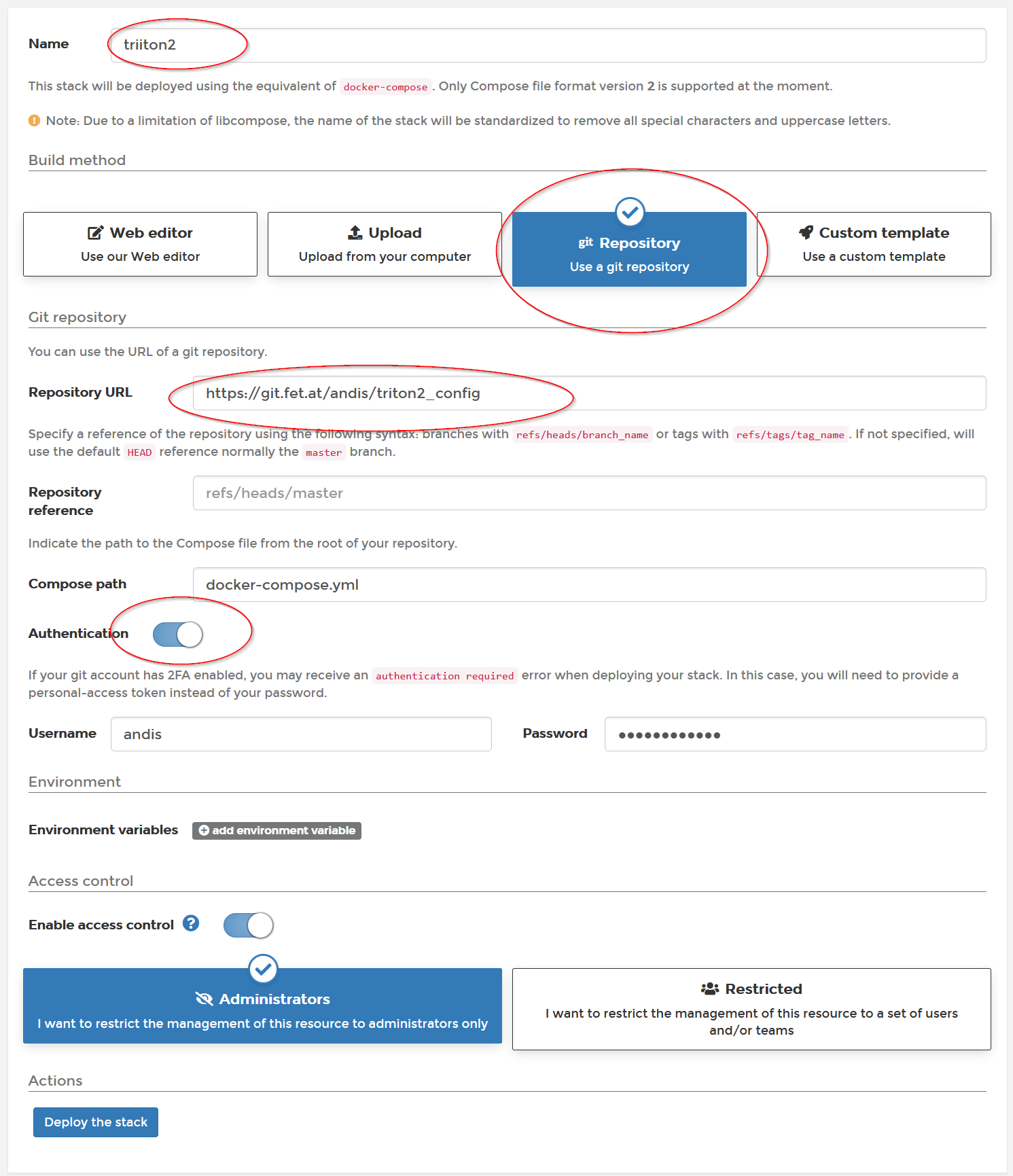 Name triiton2

This stack will be deployed using the equivalent of docker-compose . Only Compose file format version 2 is supported at the moment.

Note: Due to a limitation of libcompose, the name of the stack will be standardized to remove all special characters and uppercase letters.

Build method

Web editor
Use our Web editor

Upload
Upload from your computer

git Repository
Use a git repository

Custom template
Use a custom template

Git repository

You can use the URL of a git repository.

Repository URL https://git.fet.at/andis/triton2_config

Specify a reference of the repository using the following syntax: branches with refs/heads/branch_name or tags with refs/tags/tag_name . If not specified, will use the default HEAD reference normally the master branch.

Repository reference refs/heads/master

Indicate the path to the Compose file from the root of your repository.

Compose path docker-compose.yml

Authentication

If your git account has 2FA enabled, you may receive an authentication required error when deploying your stack. In this case, you will need to provide a personal-access token instead of your password.

Username andis

Password ••••••••••••

Environment

Environment variables add environment variable

Access control

Enable access control

Administrators
I want to restrict the management of this resource to administrators only

Restricted
I want to restrict the management of this resource to a set of users and/or teams

Actions

Deploy the stack